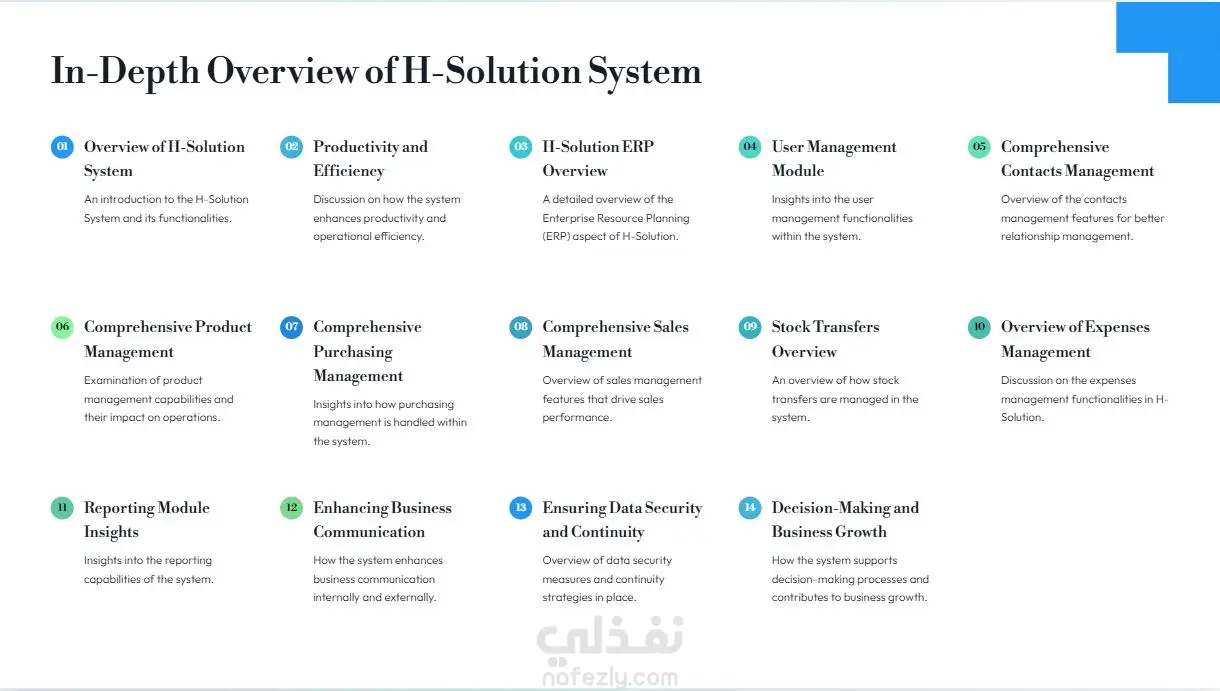 In-Depth Overview of H-Solution System

01 Overview of H-Solution System

An introduction to the H-Solution System and its functionalities.

02 Productivity and Efficiency

Discussion on how the system enhances productivity and operational efficiency.

03 H-Solution ERP Overview

A detailed overview of the Enterprise Resource Planning (ERP) aspect of H-Solution.

04 User Management Module

Insights into the user management functionalities within the system.

05 Comprehensive Contacts Management

Overview of the contacts management features for better relationship management.

06 Comprehensive Product Management

Examination of product management capabilities and their impact on operations.

07 Comprehensive Purchasing Management

Insights into how purchasing management is handled within the system.

08 Comprehensive Sales Management

Overview of sales management features that drive sales performance.

09 Stock Transfers Overview

An overview of how stock transfers are managed in the system.

10 Overview of Expenses Management

Discussion on the expenses management functionalities in H-Solution.

11 Reporting Module Insights

Insights into the reporting capabilities of the system.

12 Enhancing Business Communication

How the system enhances business communication internally and externally.

13 Ensuring Data Security and Continuity

Overview of data security measures and continuity strategies in place.

14 Decision-Making and Business Growth

How the system supports decision-making processes and contributes to business growth.

نفذلي
nafezly.com